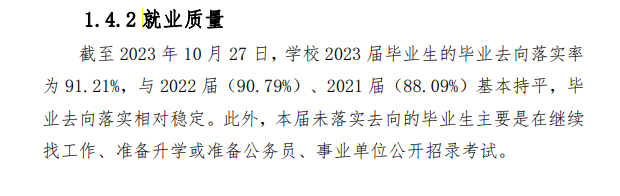 1.4.2 就业质量

截至 2023 年 10 月 27 日，学校 2023 届毕业生的毕业去向落实率为 91.21%，与 2022 届（90.79%）、2021 届（88.09%）基本持平，毕业去向落实相对稳定。此外，本届未落实去向的毕业生主要是在继续找工作、准备升学或准备公务员、事业单位公开招录考试。